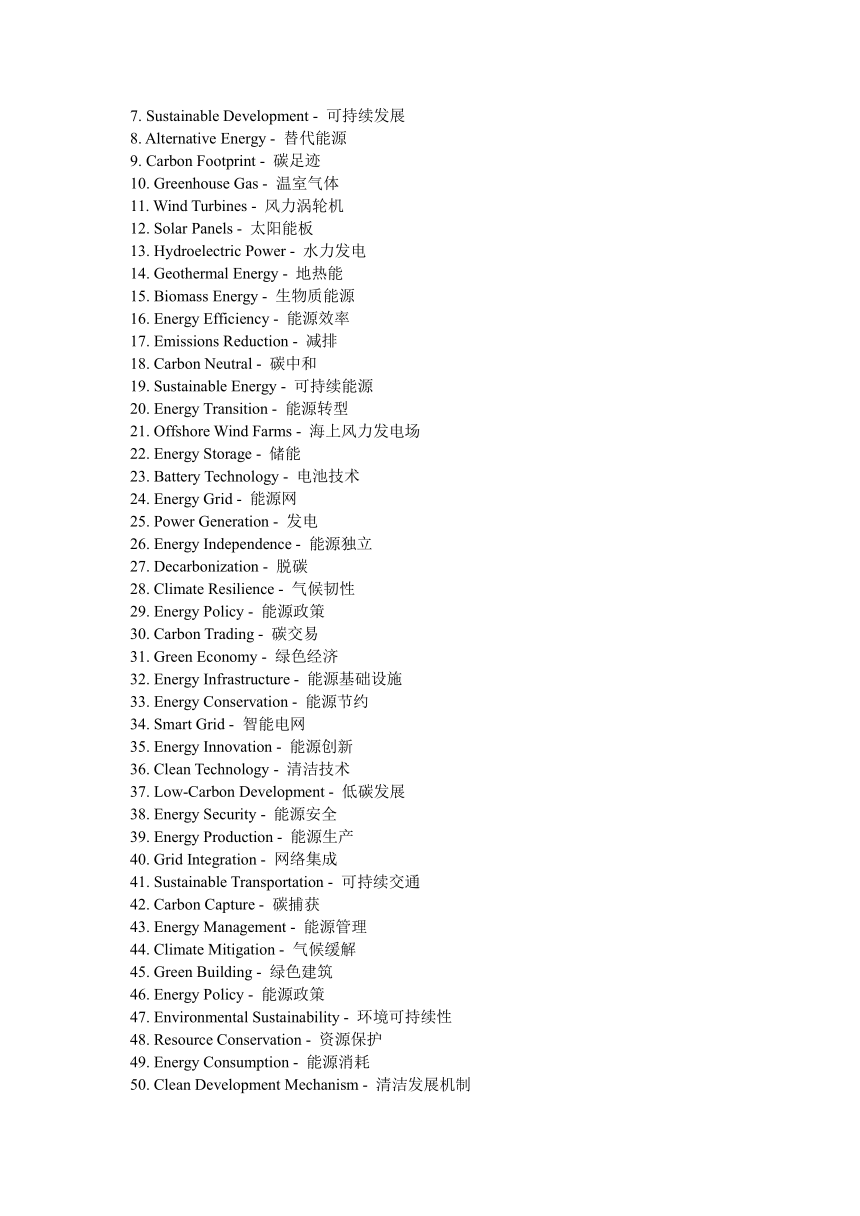 7. Sustainable Development - 可持续发展
8. Alternative Energy - 替代能源
9. Carbon Footprint - 碳足迹
10. Greenhouse Gas - 温室气体
11. Wind Turbines - 风力涡轮机
12. Solar Panels - 太阳能板
13. Hydroelectric Power - 水力发电
14. Geothermal Energy - 地热能
15. Biomass Energy - 生物质能源
16. Energy Efficiency - 能源效率
17. Emissions Reduction - 减排
18. Carbon Neutral - 碳中和
19. Sustainable Energy - 可持续能源
20. Energy Transition - 能源转型
21. Offshore Wind Farms - 海上风力发电场
22. Energy Storage - 储能
23. Battery Technology - 电池技术
24. Energy Grid - 能源网
25. Power Generation - 发电
26. Energy Independence - 能源独立
27. Decarbonization - 脱碳
28. Climate Resilience - 气候韧性
29. Energy Policy - 能源政策
30. Carbon Trading - 碳交易
31. Green Economy - 绿色经济
32. Energy Infrastructure - 能源基础设施
33. Energy Conservation - 能源节约
34. Smart Grid - 智能电网
35. Energy Innovation - 能源创新
36. Clean Technology - 清洁技术
37. Low-Carbon Development - 低碳发展
38. Energy Security - 能源安全
39. Energy Production - 能源生产
40. Grid Integration - 网络集成
41. Sustainable Transportation - 可持续交通
42. Carbon Capture - 碳捕获
43. Energy Management - 能源管理
44. Climate Mitigation - 气候缓解
45. Green Building - 绿色建筑
46. Energy Policy - 能源政策
47. Environmental Sustainability - 环境可持续性
48. Resource Conservation - 资源保护
49. Energy Consumption - 能源消耗
50. Clean Development Mechanism - 清洁发展机制